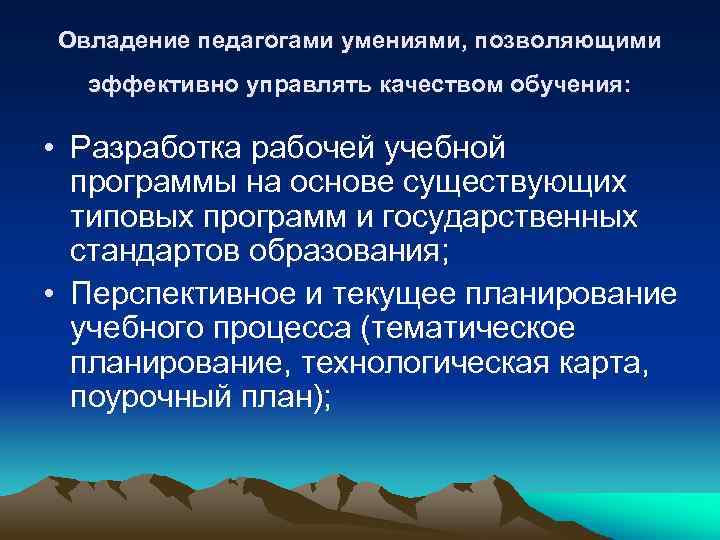 Овладение педагогами умениями, позволяющими эффективно управлять качеством обучения:

• Разработка рабочей учебной программы на основе существующих типовых программ и государственных стандартов образования;

• Перспективное и текущее планирование учебного процесса (тематическое планирование, технологическая карта, поурочный план);